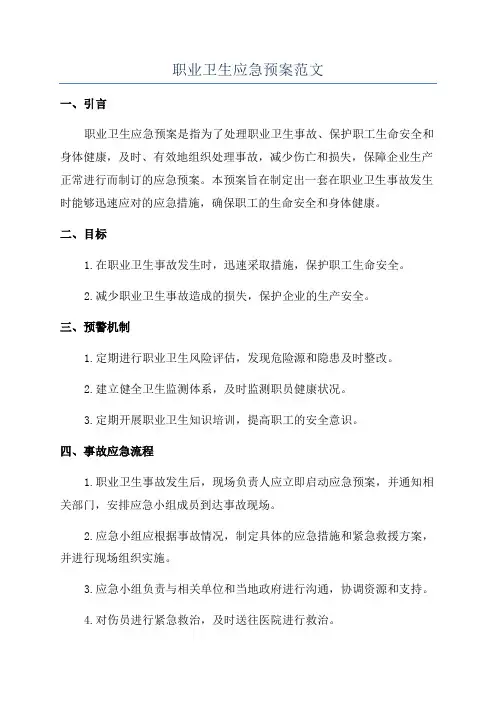 职业卫生应急预案范文

一、引言

职业卫生应急预案是指为了处理职业卫生事故、保护职工生命安全和身体健康，及时、有效地组织处理事故，减少伤亡和损失，保障企业生产正常进行而制订的应急预案。本预案旨在制定出一套在职业卫生事故发生时能够迅速应对的应急措施，确保职工的生命安全和身体健康。

二、目标

1.在职业卫生事故发生时，迅速采取措施，保护职工生命安全。

2.减少职业卫生事故造成的损失，保护企业的生产安全。

三、预警机制

1.定期进行职业卫生风险评估，发现危险源和隐患及时整改。

2.建立健全卫生监测体系，及时监测职员健康状况。

3.定期开展职业卫生知识培训，提高职工的安全意识。

四、事故应急流程

1.职业卫生事故发生后，现场负责人应立即启动应急预案，并通知相关部门，安排应急小组成员到达事故现场。

2.应急小组应根据事故情况，制定具体的应急措施和紧急救援方案，并进行现场组织实施。

3.应急小组负责与相关单位和当地政府进行沟通，协调资源和支持。

4.对伤员进行紧急救治，及时送往医院进行救治。